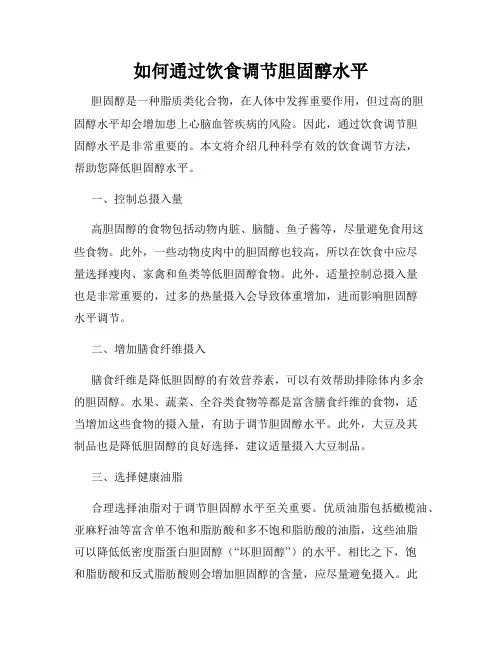 如何通过饮食调节胆固醇水平

胆固醇是一种脂质类化合物，在人体中发挥重要作用，但过高的胆固醇水平却会增加患上心脑血管疾病的风险。因此，通过饮食调节胆固醇水平是非常重要的。本文将介绍几种科学有效的饮食调节方法，帮助您降低胆固醇水平。

一、控制总摄入量

高胆固醇的食物包括动物内脏、脑髓、鱼子酱等，尽量避免食用这些食物。此外，一些动物皮肉中的胆固醇也较高，所以在饮食中应尽量选择瘦肉、家禽和鱼类等低胆固醇食物。此外，适量控制总摄入量也是非常重要的，过多的热量摄入会导致体重增加，进而影响胆固醇水平调节。

二、增加膳食纤维摄入

膳食纤维是降低胆固醇的有效营养素，可以有效帮助排除体内多余的胆固醇。水果、蔬菜、全谷类食物等都是富含膳食纤维的食物，适当增加这些食物的摄入量，有助于调节胆固醇水平。此外，大豆及其制品也是降低胆固醇的良好选择，建议适量摄入大豆制品。

三、选择健康油脂

合理选择油脂对于调节胆固醇水平至关重要。优质油脂包括橄榄油、亚麻籽油等富含单不饱和脂肪酸和多不饱和脂肪酸的油脂，这些油脂可以降低低密度脂蛋白胆固醇（“坏胆固醇”）的水平。相比之下，饱和脂肪酸和反式脂肪酸则会增加胆固醇的含量，应尽量避免摄入。此